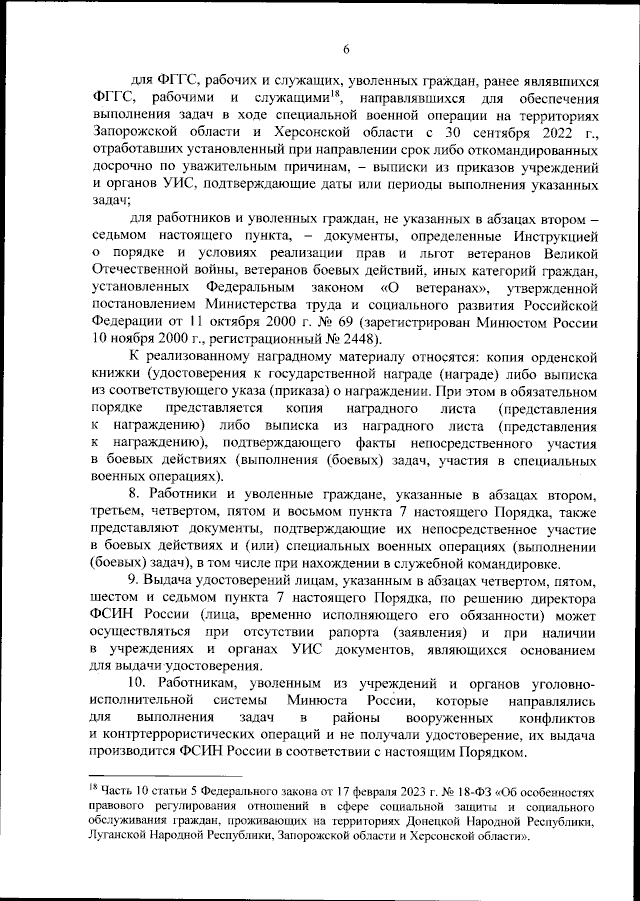 6

для ФГГС, рабочих и служащих, уволенных граждан, ранее являвшихся ФГГС, рабочими и служащими$^{18}$, направлявшихся для обеспечения выполнения задач в ходе специальной военной операции на территориях Запорожской области и Херсонской области с 30 сентября 2022 г., отработавших установленный при направлении срок либо откомандированных досрочно по уважительным причинам, – выписки из приказов учреждений и органов УИС, подтверждающие даты или периоды выполнения указанных задач;

для работников и уволенных граждан, не указанных в абзацах втором – седьмом настоящего пункта, – документы, определенные Инструкцией о порядке и условиях реализации прав и льгот ветеранов Великой Отечественной войны, ветеранов боевых действий, иных категорий граждан, установленных Федеральным законом «О ветеранах», утвержденной постановлением Министерства труда и социального развития Российской Федерации от 11 октября 2000 г. № 69 (зарегистрирован Минюстом России 10 ноября 2000 г., регистрационный № 2448).

К реализованному наградному материалу относятся: копия орденской книжки (удостоверения к государственной награде (награде) либо выписка из соответствующего указа (приказа) о награждении. При этом в обязательном порядке представляется копия наградного листа (представления к награждению) либо выписка из наградного листа (представления к награждению), подтверждающего факты непосредственного участия в боевых действиях (выполнения (боевых) задач, участия в специальных военных операциях).

8. Работники и уволенные граждане, указанные в абзацах втором, третьем, четвертом, пятом и восьмом пункта 7 настоящего Порядка, также представляют документы, подтверждающие их непосредственное участие в боевых действиях и (или) специальных военных операциях (выполнении (боевых) задач), в том числе при нахождении в служебной командировке.

9. Выдача удостоверений лицам, указанным в абзацах четвертом, пятом, шестом и седьмом пункта 7 настоящего Порядка, по решению директора ФСИН России (лица, временно исполняющего его обязанности) может осуществляться при отсутствии рапорта (заявления) и при наличии в учреждениях и органах УИС документов, являющихся основанием для выдачи удостоверения.

10. Работникам, уволенным из учреждений и органов уголовно-исполнительной системы Минюста России, которые направлялись для выполнения задач в районы вооруженных конфликтов и контртеррористических операций и не получали удостоверение, их выдача производится ФСИН России в соответствии с настоящим Порядком.

$^{18}$ Часть 10 статьи 5 Федерального закона от 17 февраля 2023 г. № 18-ФЗ «Об особенностях правового регулирования отношений в сфере социальной защиты и социального обслуживания граждан, проживающих на территориях Донецкой Народной Республики, Луганской Народной Республики, Запорожской области и Херсонской области».